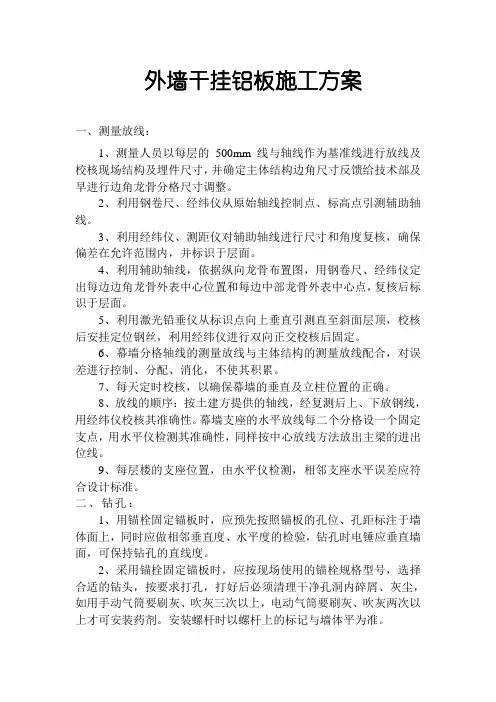 外墙干挂铝板施工方案

一、测量放线：

1、测量人员以每层的 500mm 线与轴线作为基准线进行放线及校核现场结构及埋件尺寸，并确定主体结构边角尺寸反馈给技术部及早进行边角龙骨分格尺寸调整。

2、利用钢卷尺、经纬仪从原始轴线控制点、标高点引测辅助轴线。

3、利用经纬仪、测距仪对辅助轴线进行尺寸和角度复核，确保偏差在允许范围内，并标识于层面。

4、利用辅助轴线，依据纵向龙骨布置图，用钢卷尺、经纬仪定出每边边角龙骨外表中心位置和每边中部龙骨外表中心点，复核后标识于层面。

5、利用激光铅垂仪从标识点向上垂直引测直至斜面层顶，校核后安挂定位钢丝，利用经纬仪进行双向正交校核后固定。

6、幕墙分格轴线的测量放线与主体结构的测量放线配合，对误差进行控制、分配、消化，不使其积累。

7、每天定时校核，以确保幕墙的垂直及立柱位置的正确。

8、放线的顺序：按土建方提供的轴线，经复测后上、下放钢线，用经纬仪校核其准确性。幕墙支座的水平放线每二个分格设一个固定支点，用水平仪检测其准确性，同样按中心放线方法放出主梁的进出位线。

9、每层楼的支座位置，由水平仪检测，相邻支座水平误差应符合设计标准。

二、钻孔：

1、用锚栓固定锚板时，应预先按照锚板的孔位、孔距标注于墙体面上，同时应做相邻垂直度、水平度的检验，钻孔时电锤应垂直墙面，可保持钻孔的直线度。

2、采用锚栓固定锚板时，应按现场使用的锚栓规格型号，选择合适的钻头，按要求打孔，打好后必须清理干净孔洞内碎屑、灰尘，如用手动气筒要刷灰、吹灰三次以上，电动气筒要刷灰、吹灰两次以上才可安装药剂。安装螺杆时以螺杆上的标记与墙体平为准。